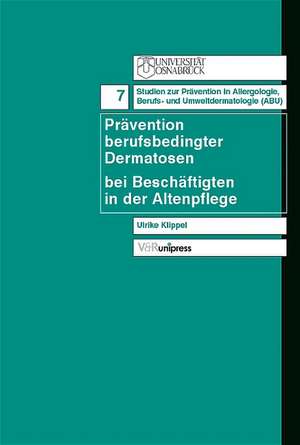 UNIVERSITÄT OSNABRÜCK

7

Studien zur Prävention in Allergologie, Berufs- und Umweltdermatologie (ABU)

Prävention berufsbedingter Dermatosen

bei Beschäftigten in der Altenpflege

Ulrike Klippel

V&R unipress